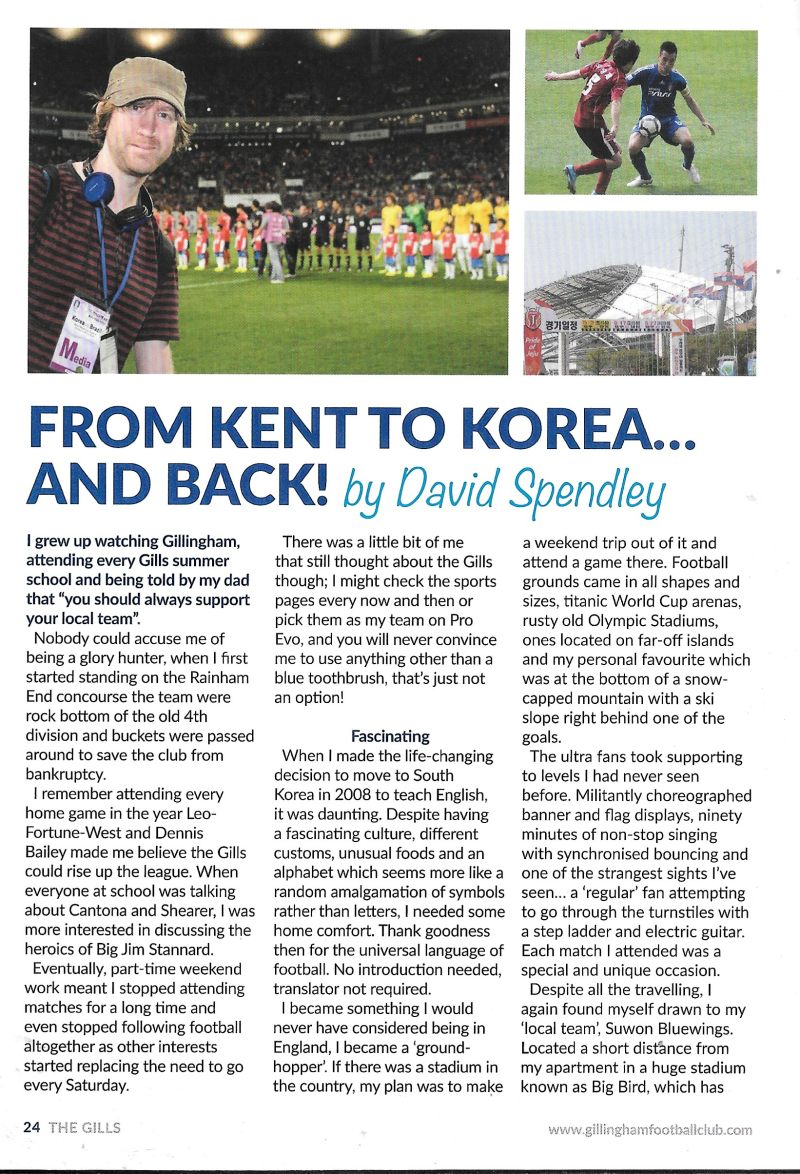 Media

FROM KENT TO KOREA... AND BACK! by David Spendley

I grew up watching Gillingham, attending every Gills summer school and being told by my dad that "you should always support your local team".

Nobody could accuse me of being a glory hunter, when I first started standing on the Rainham End concourse the team were rock bottom of the old 4th division and buckets were passed around to save the club from bankruptcy.

I remember attending every home game in the year Leo-Fortune-West and Dennis Bailey made me believe the Gills could rise up the league. When everyone at school was talking about Cantona and Shearer, I was more interested in discussing the heroics of Big Jim Stannard.

Eventually, part-time weekend work meant I stopped attending matches for a long time and even stopped following football altogether as other interests started replacing the need to go every Saturday.

There was a little bit of me that still thought about the Gills though; I might check the sports pages every now and then or pick them as my team on Pro Evo, and you will never convince me to use anything other than a blue toothbrush, that's just not an option!

Fascinating

When I made the life-changing decision to move to South Korea in 2008 to teach English, it was daunting. Despite having a fascinating culture, different customs, unusual foods and an alphabet which seems more like a random amalgamation of symbols rather than letters, I needed some home comfort. Thank goodness then for the universal language of football. No introduction needed, translator not required.

I became something I would never have considered being in England, I became a 'ground-hopper'. If there was a stadium in the country, my plan was to make a weekend trip out of it and attend a game there. Football grounds came in all shapes and sizes, titanic World Cup arenas, rusty old Olympic Stadiums, ones located on far-off islands and my personal favourite which was at the bottom of a snow-capped mountain with a ski slope right behind one of the goals.

The ultra fans took supporting to levels I had never seen before. Militantly choreographed banner and flag displays, ninety minutes of non-stop singing with synchronised bouncing and one of the strangest sights I've seen... a 'regular' fan attempting to go through the turnstiles with a step ladder and electric guitar. Each match I attended was a special and unique occasion.

Despite all the travelling, I again found myself drawn to my 'local team', Suwon Bluewings. Located a short distance from my apartment in a huge stadium known as Big Bird, which has

24 THE GILLS

www.gillinghamfootballclub.com